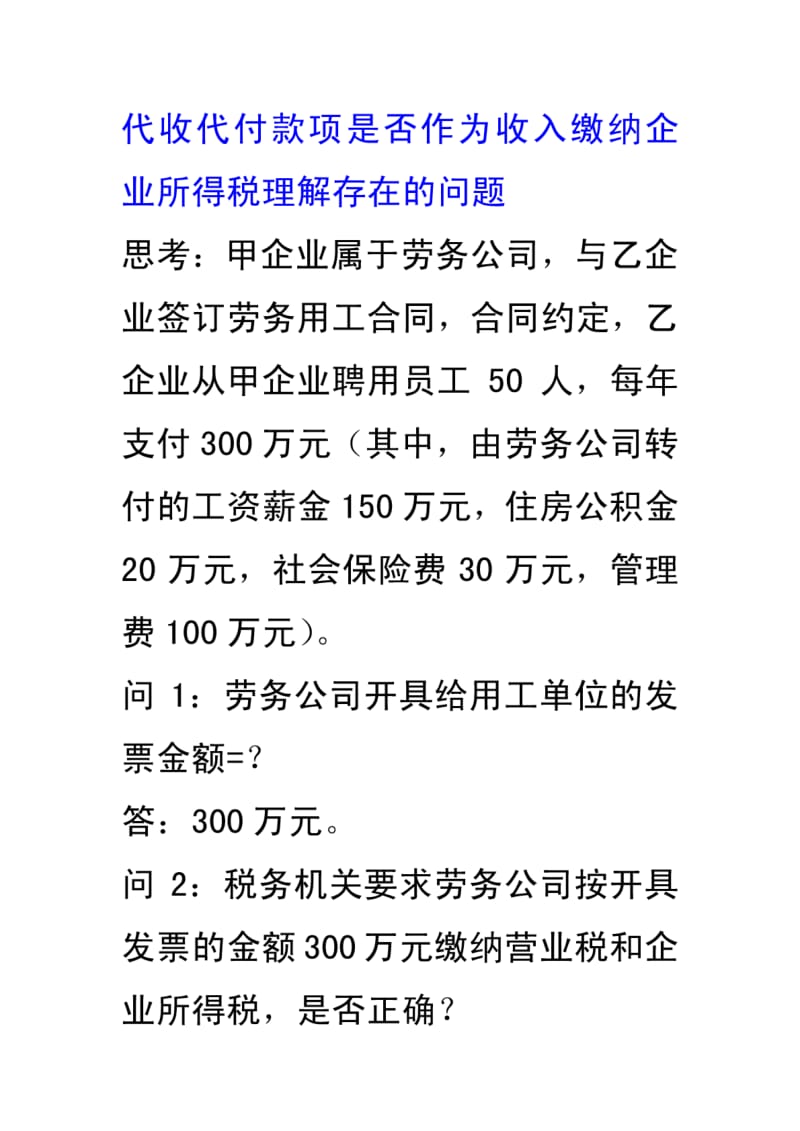 代收代付款项是否作为收入缴纳企业所得税理解存在的问题

思考：甲企业属于劳务公司，与乙企业签订劳务用工合同，合同约定，乙企业从甲企业聘用员工 50 人，每年支付 300 万元（其中，由劳务公司转付的工资薪金 150 万元，住房公积金 20 万元，社会保险费 30 万元，管理费 100 万元）。

问 1：劳务公司开具给用工单位的发票金额=？

答：300 万元。

问 2：税务机关要求劳务公司按开具发票的金额 300 万元缴纳营业税和企业所得税，是否正确？